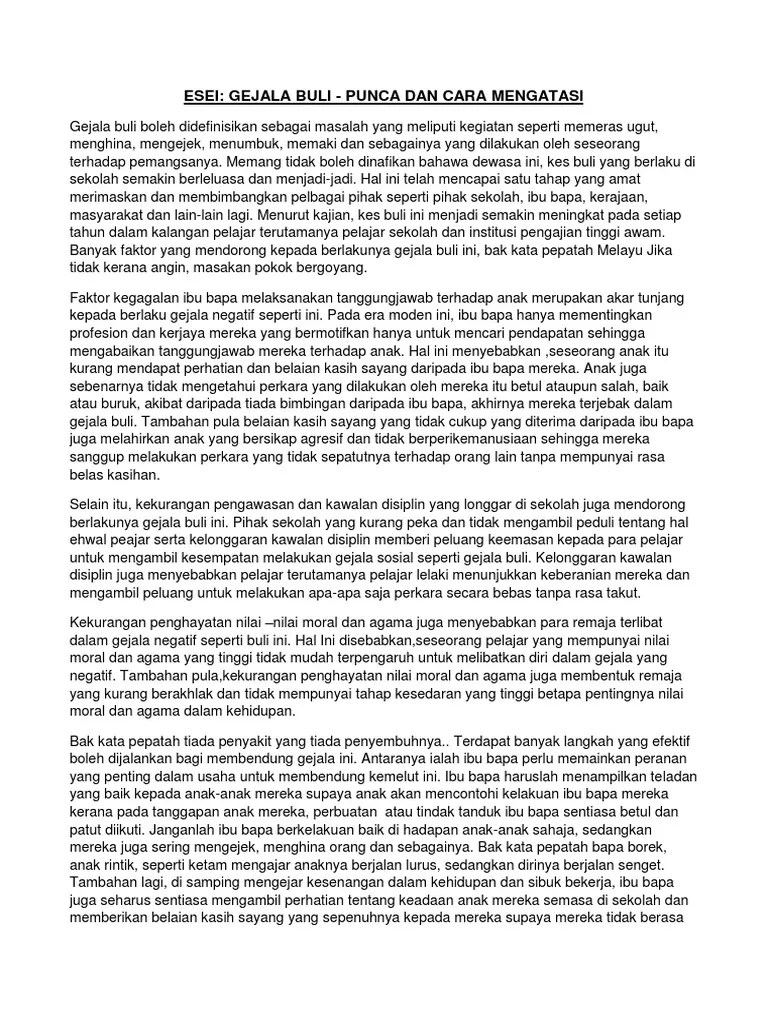 ESEI: GEJALA BULI - PUNCA DAN CARA MENGATASI

Gejala buli boleh didefinisikan sebagai masalah yang meliputi kegiatan seperti memeras ugut, menghina, mengejek, menumbuk, memaki dan sebagainya yang dilakukan oleh seseorang terhadap pemangsanya. Memang tidak boleh dinafikan bahawa dewasa ini, kes buli yang berlaku di sekolah semakin berleluasa dan menjadi-jadi. Hal ini telah mencapai satu tahap yang amat merimaskan dan membimbangkan pelbagai pihak seperti pihak sekolah, ibu bapa, kerajaan, masyarakat dan lain-lain lagi. Menurut kajian, kes buli ini menjadi semakin meningkat pada setiap tahun dalam kalangan pelajar terutamanya pelajar sekolah dan institusi pengajian tinggi awam. Banyak faktor yang mendorong kepada berlakunya gejala buli ini, bak kata pepatah Melayu Jika tidak kerana angin, masakan pokok bergoyang.

Faktor kegagalan ibu bapa melaksanakan tanggungjawab terhadap anak merupakan akar tunjang kepada berlaku gejala negatif seperti ini. Pada era moden ini, ibu bapa hanya mementingkan profesion dan kerjaya mereka yang bermotifkan hanya untuk mencari pendapatan sehingga mengabaikan tanggungjawab mereka terhadap anak. Hal ini menyebabkan ,seseorang anak itu kurang mendapat perhatian dan belaian kasih sayang daripada ibu bapa mereka. Anak juga sebenarnya tidak mengetahui perkara yang dilakukan oleh mereka itu betul ataupun salah, baik atau buruk, akibat daripada tiada bimbingan daripada ibu bapa, akhirnya mereka terjebak dalam gejala buli. Tambahan pula belaian kasih sayang yang tidak cukup yang diterima daripada ibu bapa juga melahirkan anak yang bersikap agresif dan tidak berperikemanusiaan sehingga mereka sanggup melakukan perkara yang tidak sepatutnya terhadap orang lain tanpa mempunyai rasa belas kasihan.

Selain itu, kekurangan pengawasan dan kawalan disiplin yang longgar di sekolah juga mendorong berlakunya gejala buli ini. Pihak sekolah yang kurang peka dan tidak mengambil peduli tentang hal ehwal peajar serta kelonggaran kawalan disiplin memberi peluang keemasan kepada para pelajar untuk mengambil kesempatan melakukan gejala sosial seperti gejala buli. Kelonggaran kawalan disiplin juga menyebabkan pelajar terutamanya pelajar lelaki menunjukkan keberanian mereka dan mengambil peluang untuk melakukan apa-apa saja perkara secara bebas tanpa rasa takut.

Kekurangan penghayatan nilai –nilai moral dan agama juga menyebabkan para remaja terlibat dalam gejala negatif seperti buli ini. Hal Ini disebabkan,seseorang pelajar yang mempunyai nilai moral dan agama yang tinggi tidak mudah terpengaruh untuk melibatkan diri dalam gejala yang negatif. Tambahan pula,kekurangan penghayatan nilai moral dan agama juga membentuk remaja yang kurang berakhlak dan tidak mempunyai tahap kesedaran yang tinggi betapa pentingnya nilai moral dan agama dalam kehidupan.

Bak kata pepatah tiada penyakit yang tiada penyembuhnya.. Terdapat banyak langkah yang efektif boleh dijalankan bagi membendung gejala ini. Antaranya ialah ibu bapa perlu memainkan peranan yang penting dalam usaha untuk membendung kemelut ini. Ibu bapa haruslah menampilkan teladan yang baik kepada anak-anak mereka supaya anak akan mencontohi kelakuan ibu bapa mereka kerana pada tanggapan anak mereka, perbuatan atau tindak tanduk ibu bapa sentiasa betul dan patut diikuti. Janganlah ibu bapa berkelakuan baik di hadapan anak-anak sahaja, sedangkan mereka juga sering mengejek, menghina orang dan sebagainya. Bak kata pepatah bapa borek, anak rintik, seperti ketam mengajar anaknya berjalan lurus, sedangkan dirinya berjalan senget. Tambahan lagi, di samping mengejar kesenangan dalam kehidupan dan sibuk bekerja, ibu bapa juga seharus sentiasa mengambil perhatian tentang keadaan anak mereka semasa di sekolah dan memberikan belaian kasih sayang yang sepenuhnya kepada mereka supaya mereka tidak berasa